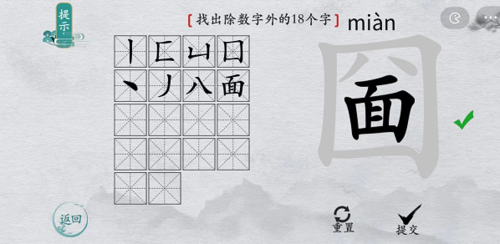 提示

【找出除数字外的18个字】 miàn

丨 匚 凵 口
丶 丿 八 面

面

返回

重置

提交